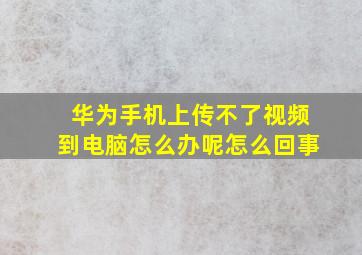 华为手机上传不了视频到电脑怎么办呢怎么回事